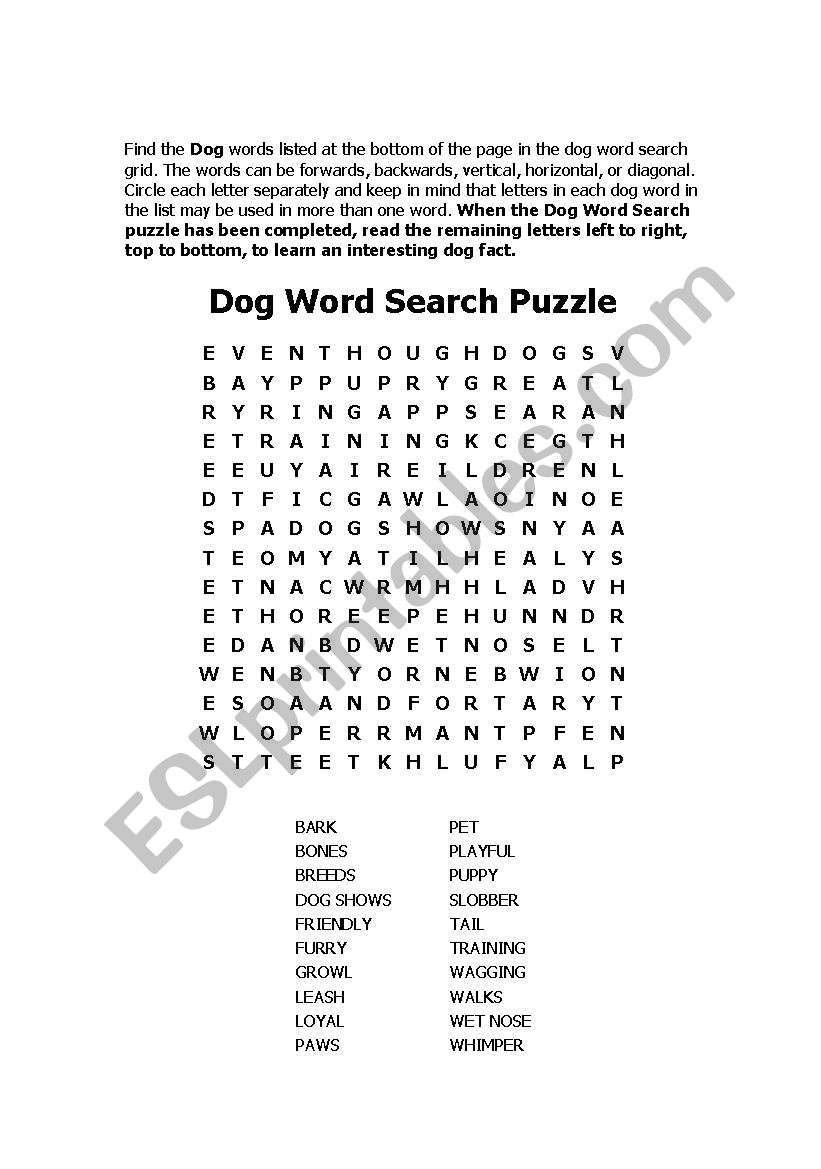 Find the **Dog** words listed at the bottom of the page in the dog word search grid. The words can be forwards, backwards, vertical, horizontal, or diagonal. Circle each letter separately and keep in mind that letters in each dog word in the list may be used in more than one word. **When the Dog Word Search puzzle has been completed, read the remaining letters left to right, top to bottom, to learn an interesting dog fact.**

**Dog Word Search Puzzle**

E V E N T H O U G H D O G S V
B A Y P P U P R Y G R E A T L
R Y R I N G A P P S E A R A N
E T R A I N I N G K C E G T H
E E U Y A I R E I L D R E N L
D T F I C G A W L A O I N O E
S P A D O G S H O W S N Y A A
T E O M Y A T I L H E A L Y S
E T N A C W R M H H L A D V H
E T H O R E E P E H U N N D R
E D A N B D W E T N O S E L T
W E N B T Y O R N E B W I O N
E S O A A N D F O R T A R Y T
W L O P E R R M A N T P F E N
S T T E E T K H L U F Y A L P

BARK
BONES
BREEDS
DOG SHOWS
FRIENDLY
FURRY
GROWL
LEASH
LOYAL
PAWS

PET
PLAYFUL
PUPPY
SLOBBER
TAIL
TRAINING
WAGGING
WALKS
WET NOSE
WHIMPER

ESLprintables.com